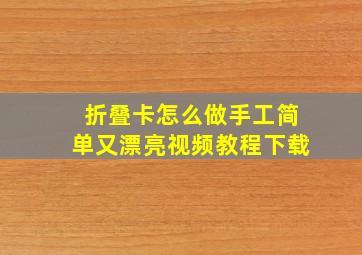 折叠卡怎么做手工简单又漂亮视频教程下载